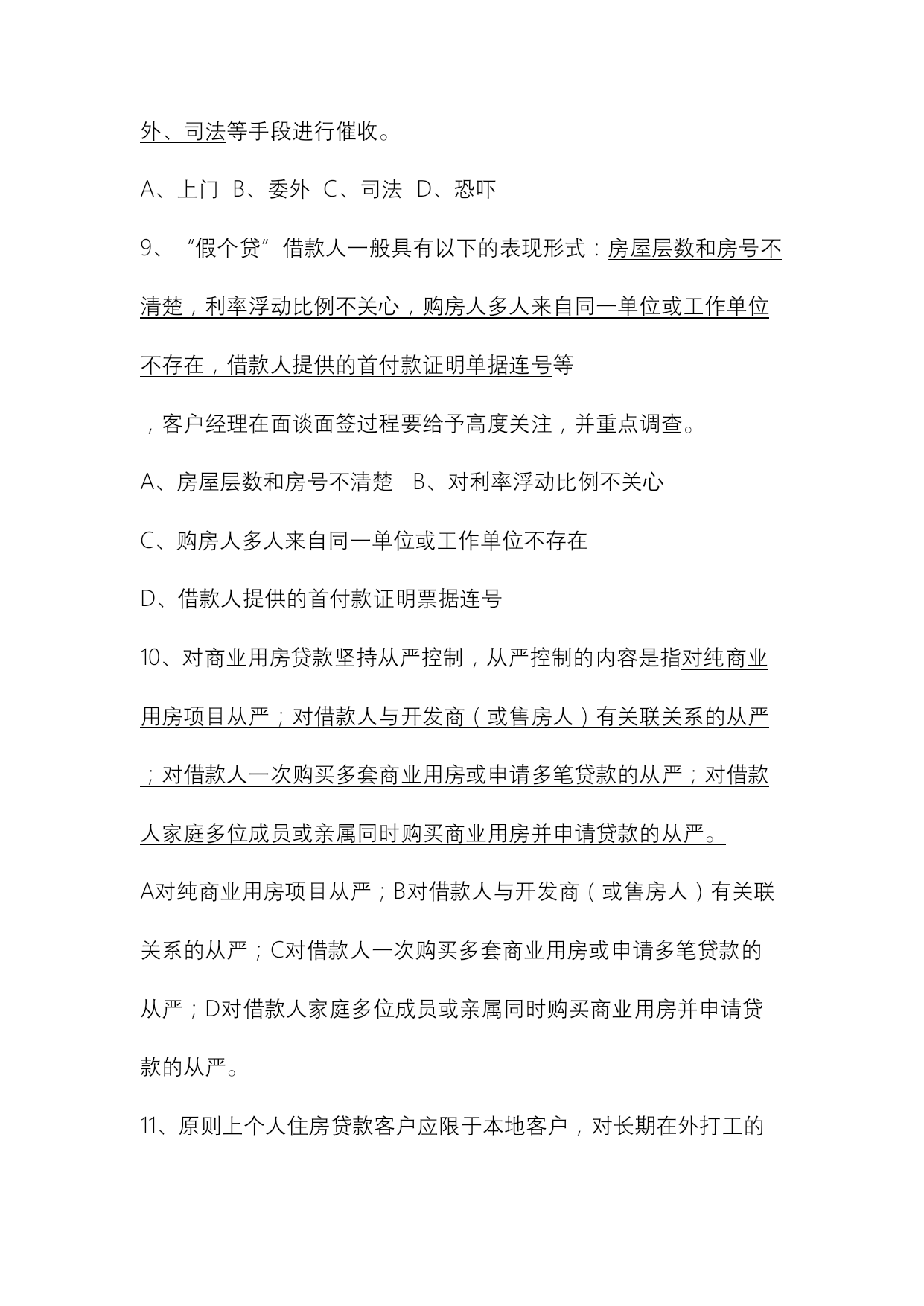 外、司法等手段进行催收。

A、上门 B、委外 C、司法 D、恐吓

9、“假个贷”借款人一般具有以下的表现形式：房屋层数和房号不清楚，利率浮动比例不关心，购房人多人来自同一单位或工作单位不存在，借款人提供的首付款证明单据连号等

，客户经理在面谈面签过程要给予高度关注，并重点调查。

A、房屋层数和房号不清楚 B、对利率浮动比例不关心

C、购房人多人来自同一单位或工作单位不存在

D、借款人提供的首付款证明票据连号

10、对商业用房贷款坚持从严控制，从严控制的内容是指对纯商业用房项目从严；对借款人与开发商（或售房人）有关联关系的从严；对借款人一次购买多套商业用房或申请多笔贷款的从严；对借款人家庭多位成员或亲属同时购买商业用房并申请贷款的从严。

A对纯商业用房项目从严；B对借款人与开发商（或售房人）有关联关系的从严；C对借款人一次购买多套商业用房或申请多笔贷款的从严；D对借款人家庭多位成员或亲属同时购买商业用房并申请贷款的从严。

11、原则上个人住房贷款客户应限于本地客户，对长期在外打工的